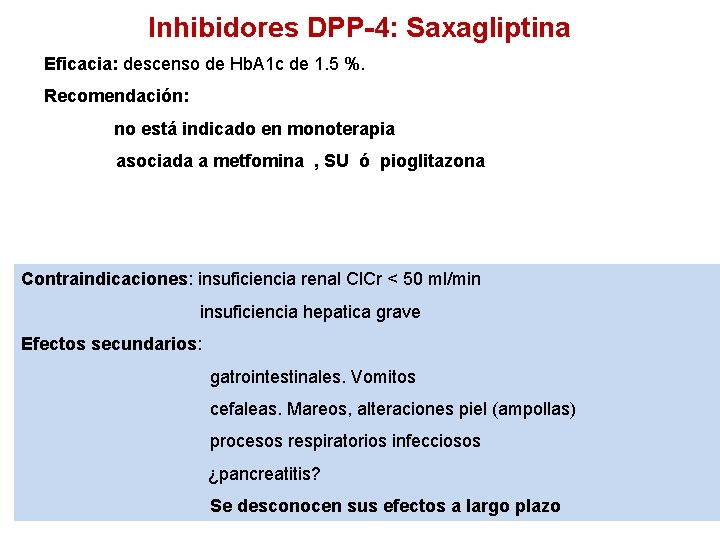 Inhibidores DPP-4: Saxagliptina

Eficacia: descenso de HbA1c de 1.5 %.

Recomendación:

no está indicado en monoterapia

asociada a metfomina , SU ó pioglitazona

Contraindicaciones: insuficiencia renal ClCr < 50 ml/min

insuficiencia hepatica grave

Efectos secundarios:

gatrointestinales. Vomitos

cefaleas. Mareos, alteraciones piel (ampollas)

procesos respiratorios infecciosos

¿pancreatitis?

Se desconocen sus efectos a largo plazo